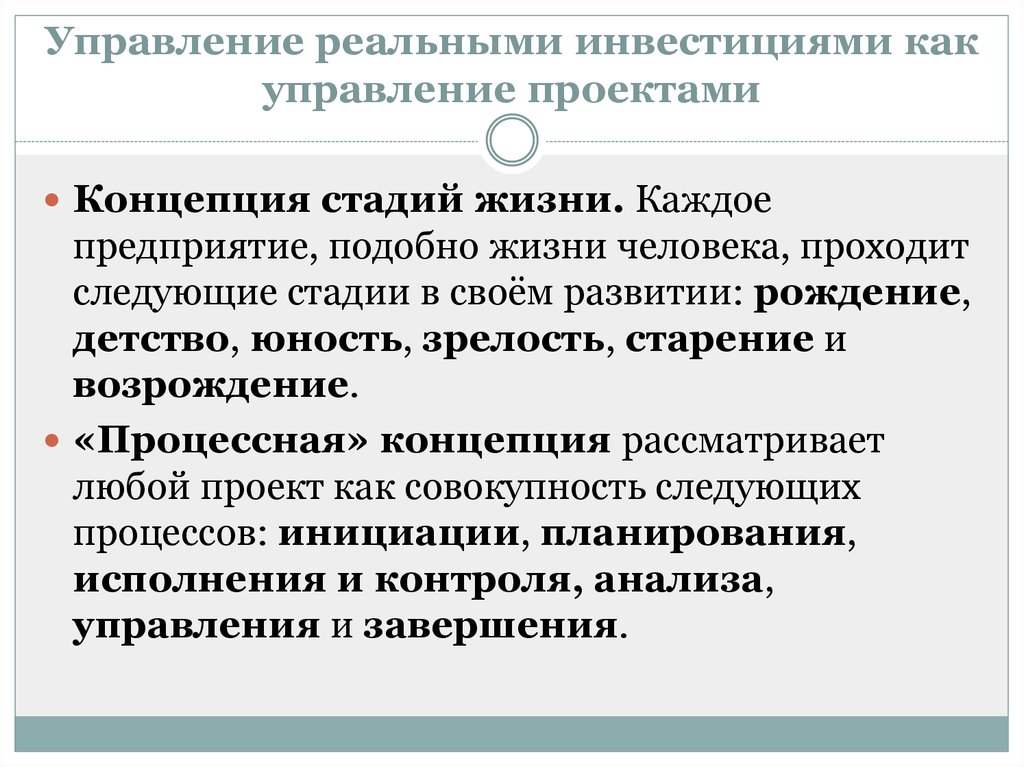 Управление реальными инвестициями как управление проектами

Концепция стадий жизни. Каждое предприятие, подобно жизни человека, проходит следующие стадии в своём развитии: рождение, детство, юность, зрелость, старение и возрождение.

«Процессная» концепция рассматривает любой проект как совокупность следующих процессов: инициации, планирования, исполнения и контроля, анализа, управления и завершения.